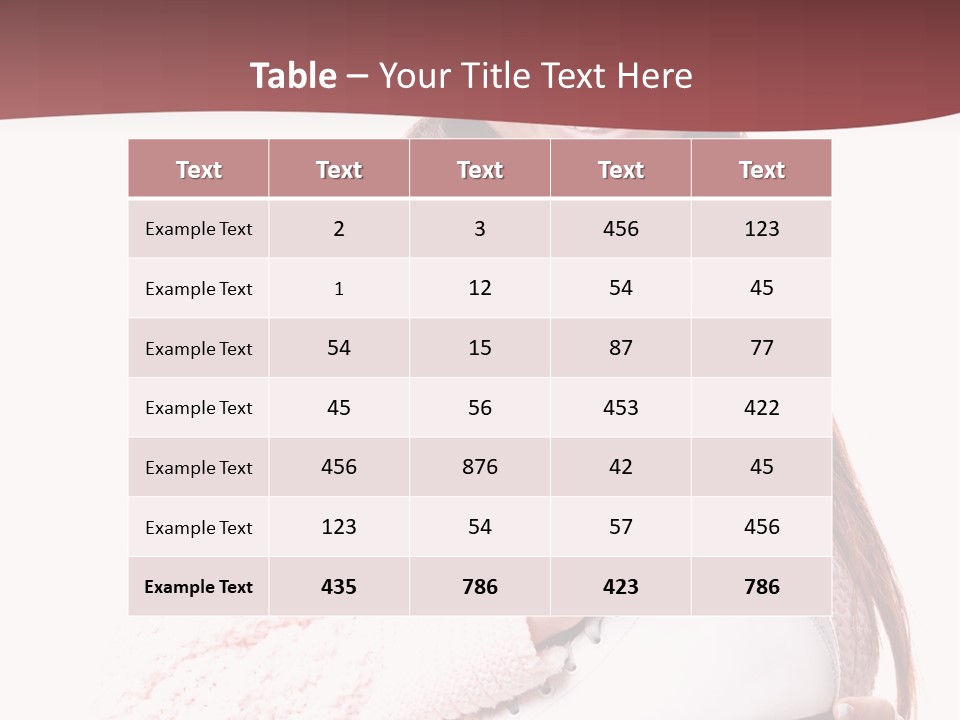 Table – Your Title Text Here

| Text | Text | Text | Text | Text |
|---|---|---|---|---|
| Example Text | 2 | 3 | 456 | 123 |
| Example Text | 1 | 12 | 54 | 45 |
| Example Text | 54 | 15 | 87 | 77 |
| Example Text | 45 | 56 | 453 | 422 |
| Example Text | 456 | 876 | 42 | 45 |
| Example Text | 123 | 54 | 57 | 456 |
| Example Text | 435 | 786 | 423 | 786 |